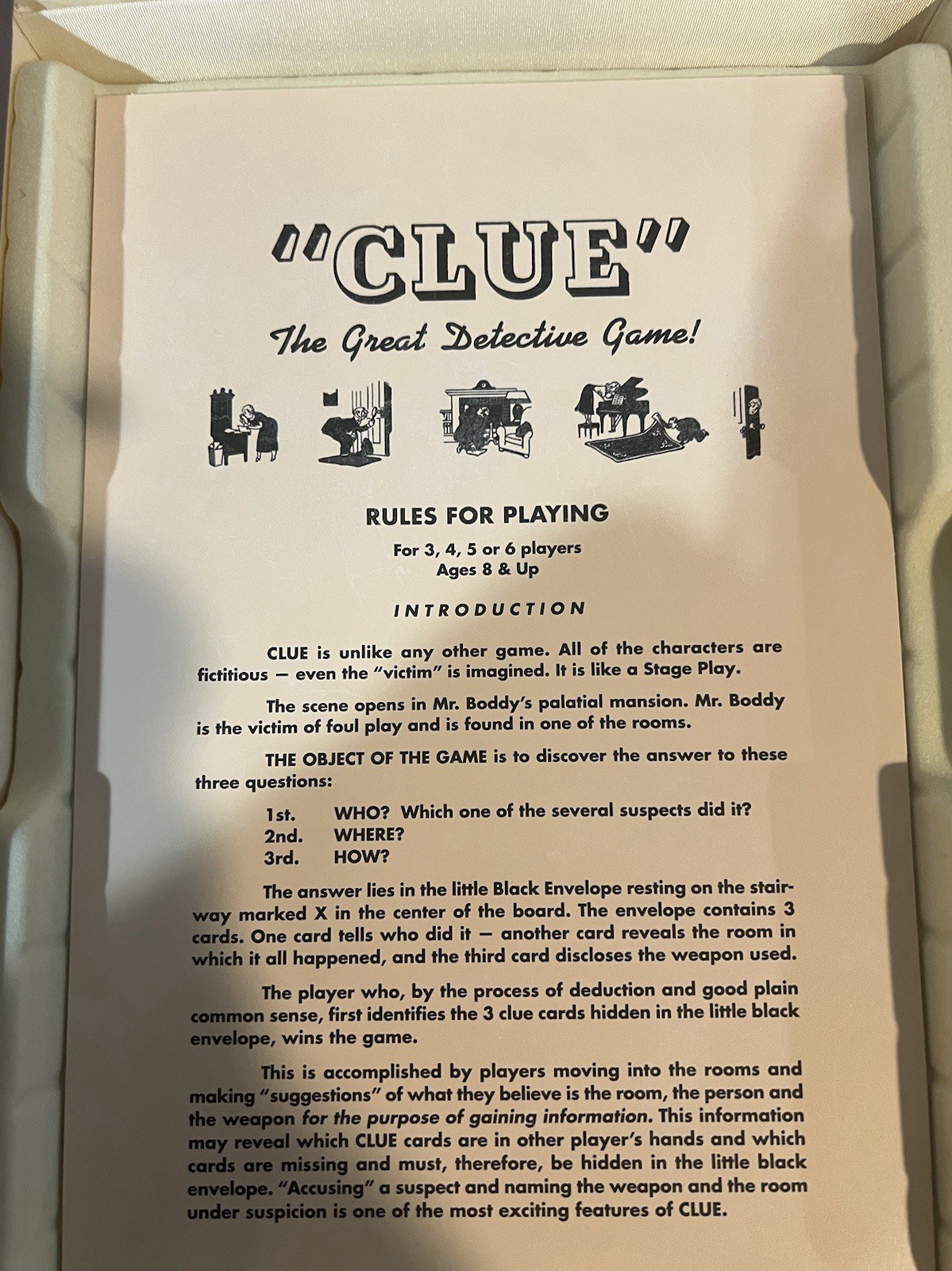 "CLUE"

The Great Detective Game!

RULES FOR PLAYING

For 3, 4, 5 or 6 players
Ages 8 & Up

INTRODUCTION

CLUE is unlike any other game. All of the characters are fictitious — even the "victim" is imagined. It is like a Stage Play.

The scene opens in Mr. Boddy's palatial mansion. Mr. Boddy is the victim of foul play and is found in one of the rooms.

THE OBJECT OF THE GAME is to discover the answer to these three questions:

1st. WHO? Which one of the several suspects did it?
2nd. WHERE?
3rd. HOW?

The answer lies in the little Black Envelope resting on the stairway marked X in the center of the board. The envelope contains 3 cards. One card tells who did it — another card reveals the room in which it all happened, and the third card discloses the weapon used.

The player who, by the process of deduction and good plain common sense, first identifies the 3 clue cards hidden in the little black envelope, wins the game.

This is accomplished by players moving into the rooms and making "suggestions" of what they believe is the room, the person and the weapon for the purpose of gaining information. This information may reveal which CLUE cards are in other player's hands and which cards are missing and must, therefore, be hidden in the little black envelope. "Accusing" a suspect and naming the weapon and the room under suspicion is one of the most exciting features of CLUE.